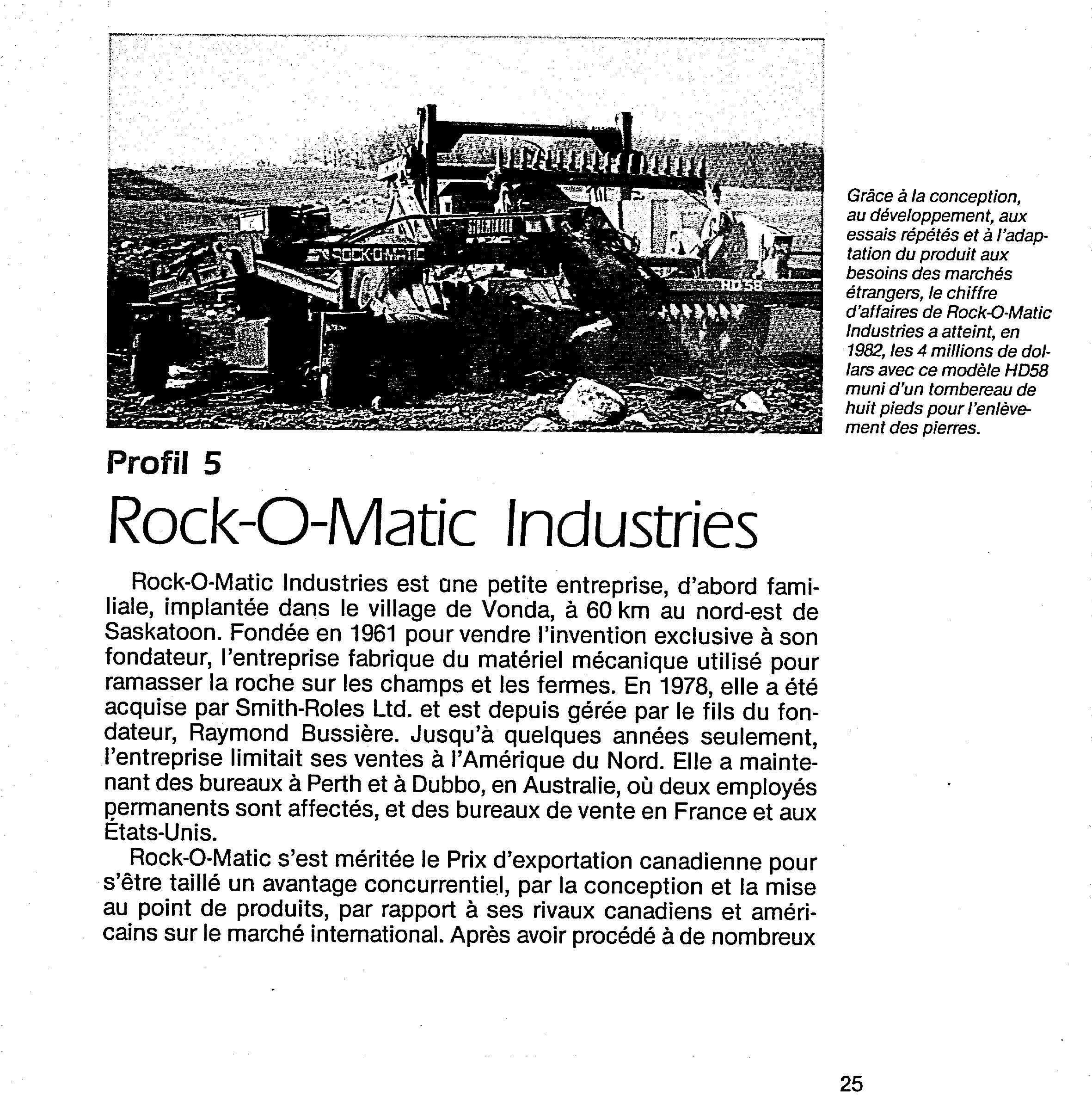 ROCK-O-MATIC

HD58

Grâce à la conception, au développement, aux essais répétés et à l'adaptation du produit aux besoins des marchés étrangers, le chiffre d'affaires de Rock-O-Matic Industries a atteint, en 1982, les 4 millions de dollars avec ce modèle HD58 muni d'un tombereau de huit pieds pour l'enlèvement des pierres.

Profil 5

Rock-O-Matic Industries

Rock-O-Matic Industries est une petite entreprise, d'abord familiale, implantée dans le village de Vonda, à 60 km au nord-est de Saskatoon. Fondée en 1961 pour vendre l'invention exclusive à son fondateur, l'entreprise fabrique du matériel mécanique utilisé pour ramasser la roche sur les champs et les fermes. En 1978, elle a été acquise par Smith-Roles Ltd. et est depuis gérée par le fils du fondateur, Raymond Bussière. Jusqu'à quelques années seulement, l'entreprise limitait ses ventes à l'Amérique du Nord. Elle a maintenant des bureaux à Perth et à Dubbo, en Australie, où deux employés permanents sont affectés, et des bureaux de vente en France et aux États-Unis.

Rock-O-Matic s'est méritée le Prix d'exportation canadienne pour s'être taillé un avantage concurrentiel, par la conception et la mise au point de produits, par rapport à ses rivaux canadiens et américains sur le marché international. Après avoir procédé à de nombreux

25